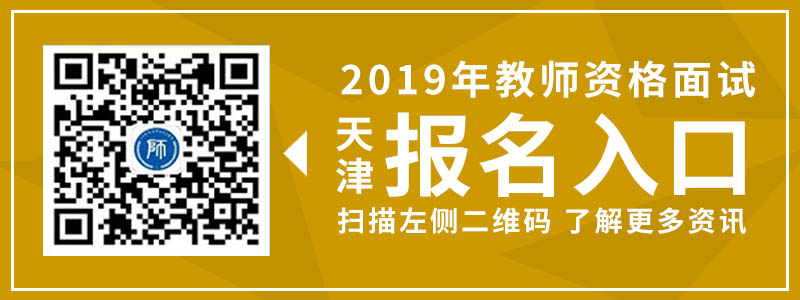 师

2019年教师资格面试

天津

报名入口

扫描左侧二维码 了解更多资讯